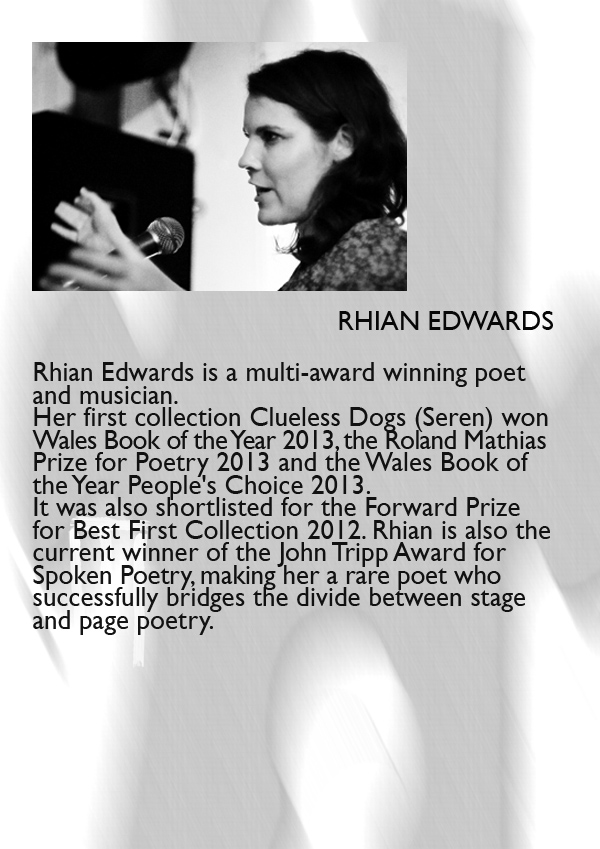 RHIAN EDWARDS

Rhian Edwards is a multi-award winning poet and musician.

Her first collection Clueless Dogs (Seren) won Wales Book of the Year 2013, the Roland Mathias Prize for Poetry 2013 and the Wales Book of the Year People's Choice 2013.

It was also shortlisted for the Forward Prize for Best First Collection 2012. Rhian is also the current winner of the John Tripp Award for Spoken Poetry, making her a rare poet who successfully bridges the divide between stage and page poetry.